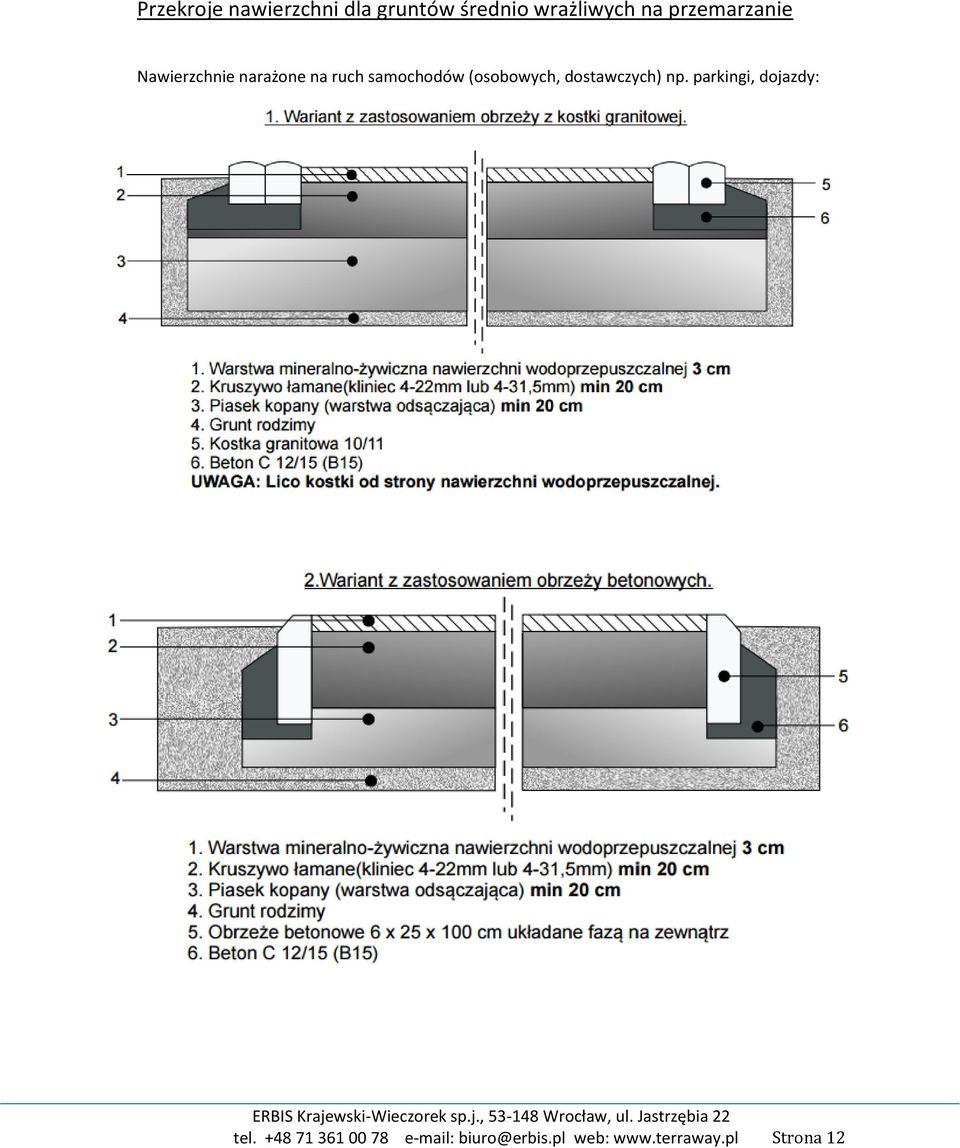 Przekroje nawierzchni dla gruntów średnio wrażliwych na przemarzanie

Nawierzchnie narażone na ruch samochodów (osobowych, dostawczych) np. parkingi, dojazdy:

1. Wariant z zastosowaniem obrzeży z kostki granitowej.

1
2
3
4
5
6

1. Warstwa mineralno-żywiczna nawierzchni wodoprzepuszczalnej 3 cm
2. Kruszywo łamane(kliniec 4-22mm lub 4-31,5mm) min 20 cm
3. Piasek kopany (warstwa odsączająca) min 20 cm
4. Grunt rodzimy
5. Kostka granitowa 10/11
6. Beton C 12/15 (B15)
UWAGA: Lico kostki od strony nawierzchni wodoprzepuszczalnej.

2.Wariant z zastosowaniem obrzeży betonowych.

1
2
3
4
5
6

1. Warstwa mineralno-żywiczna nawierzchni wodoprzepuszczalnej 3 cm
2. Kruszywo łamane(kliniec 4-22mm lub 4-31,5mm) min 20 cm
3. Piasek kopany (warstwa odsączająca) min 20 cm
4. Grunt rodzimy
5. Obrzeże betonowe 6 x 25 x 100 cm układane fazą na zewnątrz
6. Beton C 12/15 (B15)

ERBIS Krajewski-Wieczorek sp.j., 53-148 Wrocław, ul. Jastrzębia 22
tel. +48 71 361 00 78 e-mail: biuro@erbis.pl web: www.terraway.pl Strona 12